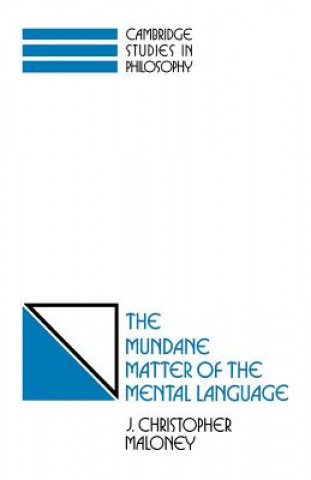 CAMBRIDGE STUDIES IN PHILOSOPHY

THE MUNDANE MATTER OF THE MENTAL LANGUAGE

J. CHRISTOPHER MALONEY